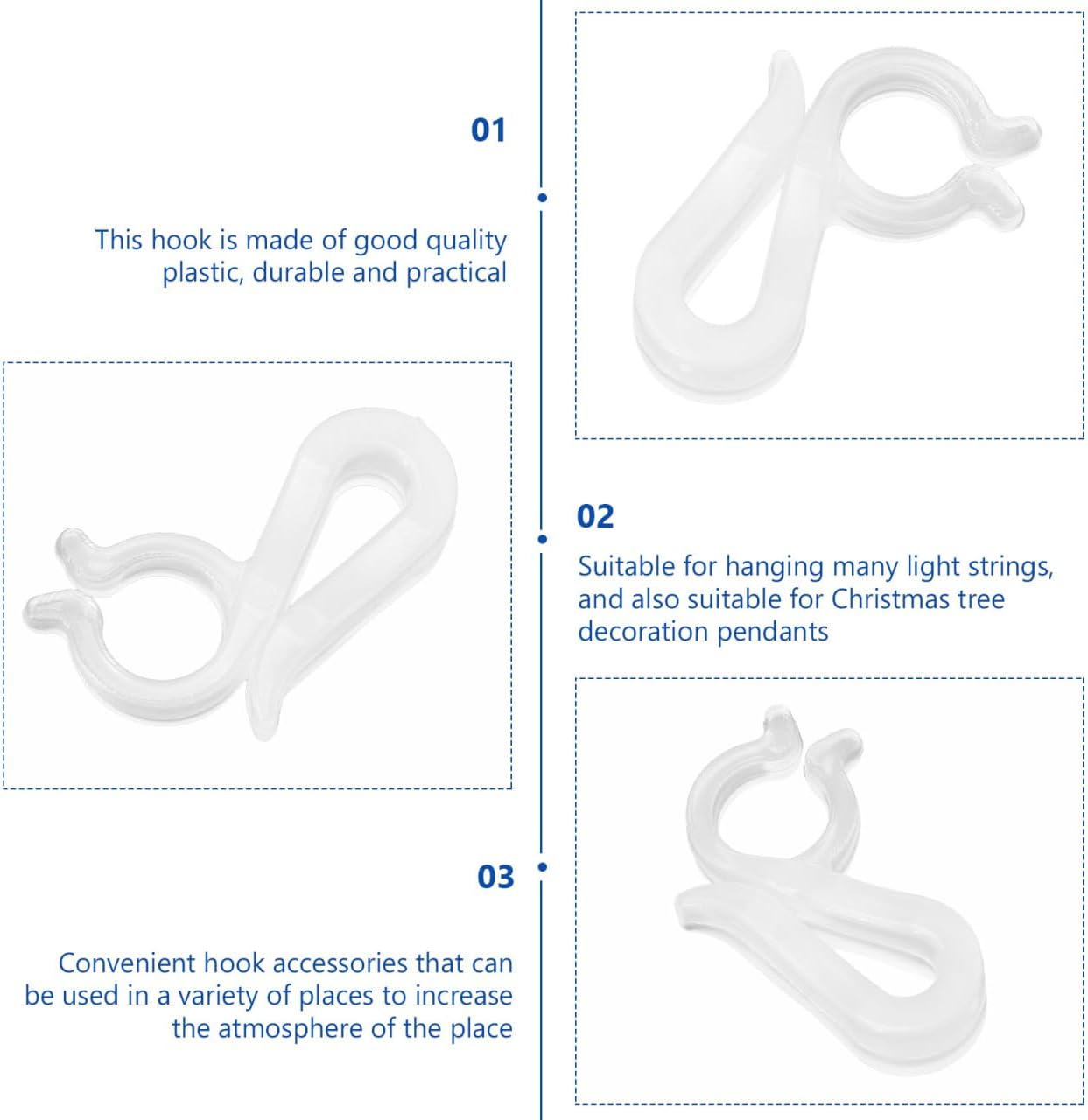 01

This hook is made of good quality plastic, durable and practical

02

Suitable for hanging many light strings, and also suitable for Christmas tree decoration pendants

03

Convenient hook accessories that can be used in a variety of places to increase the atmosphere of the place